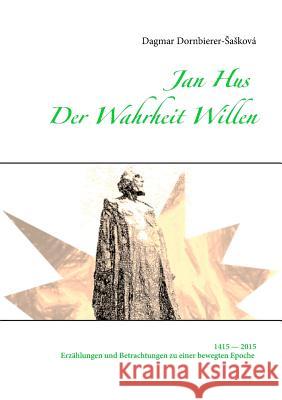 Dagmar Dornbierer-Šašková

Jan Hus
Der Wahrheit Willen

1415 — 2015
Erzählungen und Betrachtungen zu einer bewegten Epoche

Kraina Książek